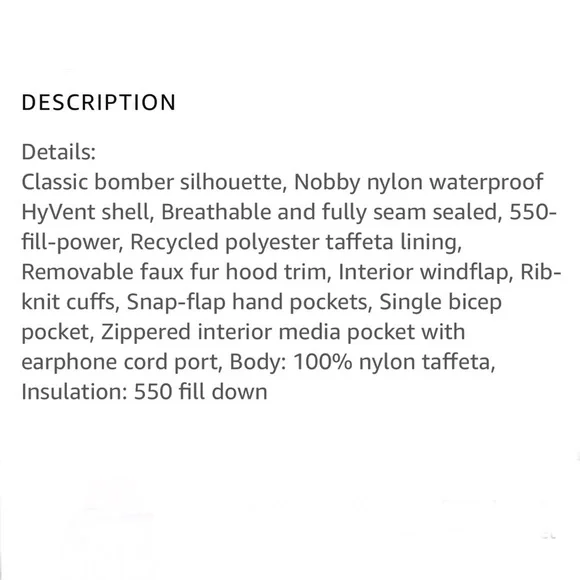 DESCRIPTION

Details:
Classic bomber silhouette, Nobby nylon waterproof HyVent shell, Breathable and fully seam sealed, 550-fill-power, Recycled polyester taffeta lining, Removable faux fur hood trim, Interior windflap, Rib-knit cuffs, Snap-flap hand pockets, Single bicep pocket, Zippered interior media pocket with earphone cord port, Body: 100% nylon taffeta, Insulation: 550 fill down